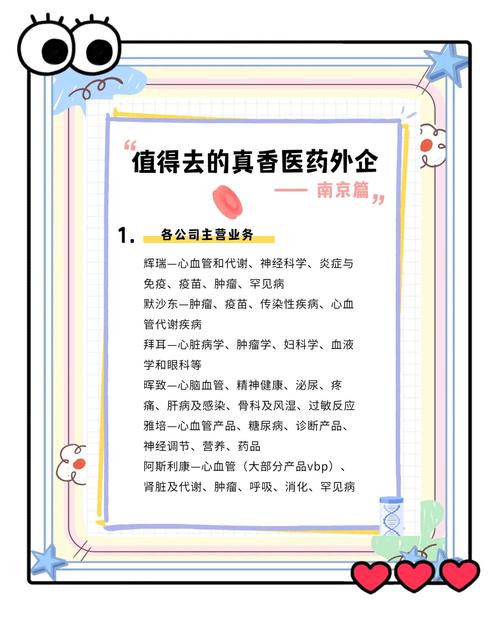 “值得去的真香医药外企

—— 南京篇”

1. 各公司主营业务

辉瑞—心血管和代谢、神经科学、炎症与免疫、疫苗、肿瘤、罕见病

默沙东—肿瘤、疫苗、传染性疾病、心血管代谢疾病

拜耳—心脏病学、肿瘤学、妇科学、血液学和眼科等

晖致—心脑血管、精神健康、泌尿、疼痛、肝病及感染、骨科及风湿、过敏反应

雅培—心血管产品、糖尿病、诊断产品、神经调节、营养、药品

阿斯利康—心血管（大部分产品vbp）、肾脏及代谢、肿瘤、呼吸、消化、罕见病